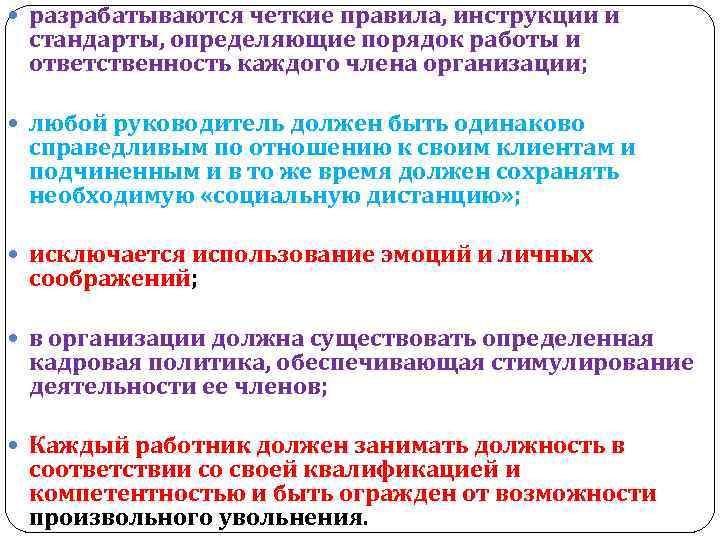 • разрабатываются четкие правила, инструкции и стандарты, определяющие порядок работы и ответственность каждого члена организации;

• любой руководитель должен быть одинаково справедливым по отношению к своим клиентам и подчиненным и в то же время должен сохранять необходимую «социальную дистанцию»;

• исключается использование эмоций и личных соображений;

• в организации должна существовать определенная кадровая политика, обеспечивающая стимулирование деятельности ее членов;

• Каждый работник должен занимать должность в соответствии со своей квалификацией и компетентностью и быть огражден от возможности произвольного увольнения.